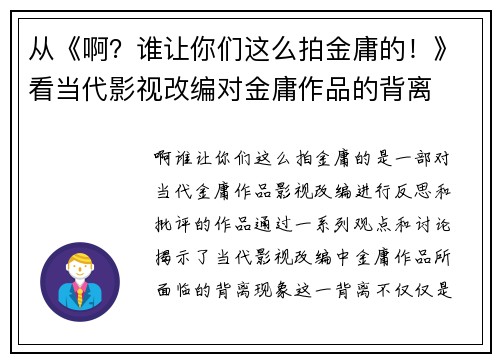 从《啊？谁让你们这么拍金庸的！》看当代影视改编对金庸作品的背离

啊谁让你们这么拍金庸的是一部对当代金庸作品影视改编进行反思和批评的作品通过一系列观点和讨论揭示了当代影视改编中金庸作品所面临的背离现象这一背离不仅仅是